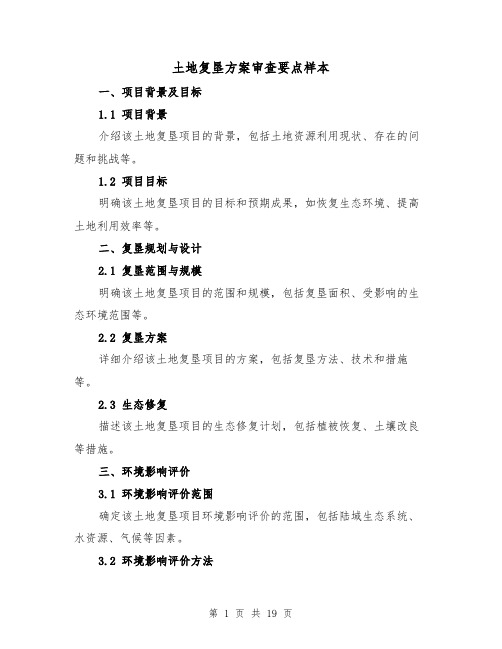 土地复垦方案审查要点样本

一、项目背景及目标

1.1 项目背景

介绍该土地复垦项目的背景，包括土地资源利用现状、存在的问题和挑战等。

1.2 项目目标

明确该土地复垦项目的目标和预期成果，如恢复生态环境、提高土地利用效率等。

二、复垦规划与设计

2.1 复垦范围与规模

明确该土地复垦项目的范围和规模，包括复垦面积、受影响的生态环境范围等。

2.2 复垦方案

详细介绍该土地复垦项目的方案，包括复垦方法、技术和措施等。

2.3 生态修复

描述该土地复垦项目的生态修复计划，包括植被恢复、土壤改良等措施。

三、环境影响评价

3.1 环境影响评价范围

确定该土地复垦项目环境影响评价的范围，包括陆域生态系统、水资源、气候等因素。

3.2 环境影响评价方法

第 1 页 共 19 页